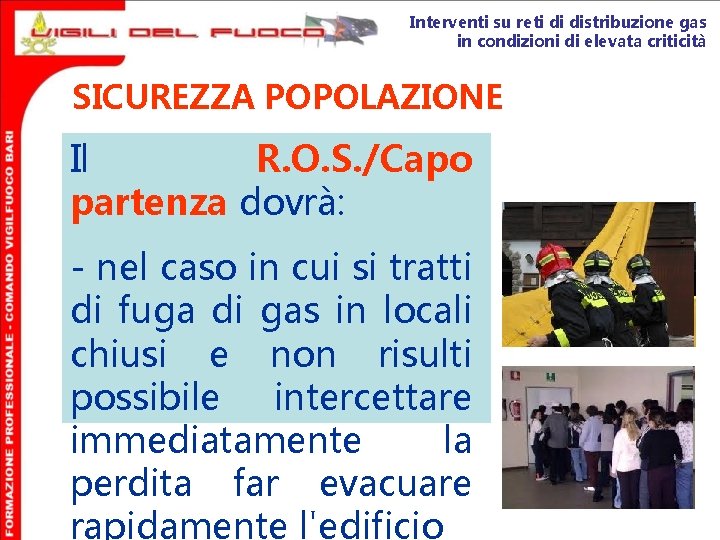 VIGILI DEL FUOCO

Interventi su reti di distribuzione gas in condizioni di elevata criticità

FORMAZIONE PROFESSIONALE - COMANDO VIGILFUOCO BARI

SICUREZZA POPOLAZIONE

Il R.O.S./Capo partenza dovrà:

- nel caso in cui si tratti di fuga di gas in locali chiusi e non risulti possibile intercettare immediatamente la perdita far evacuare rapidamente l'edificio